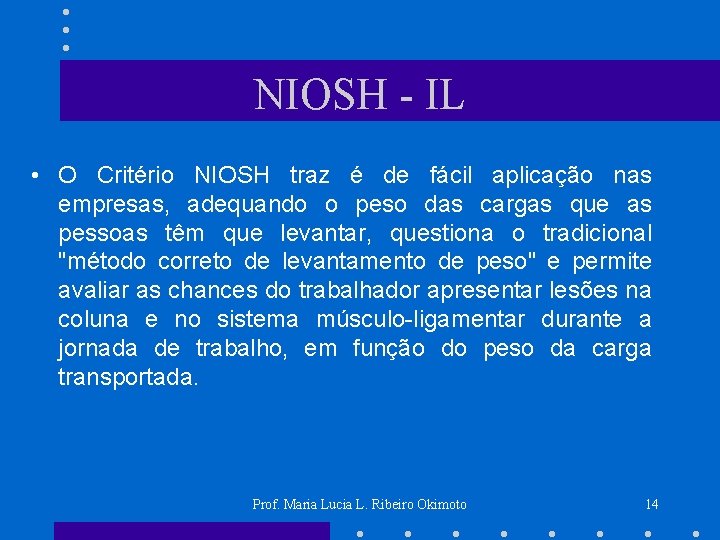 NIOSH - IL

• O Critério NIOSH traz é de fácil aplicação nas empresas, adequando o peso das cargas que as pessoas têm que levantar, questiona o tradicional "método correto de levantamento de peso" e permite avaliar as chances do trabalhador apresentar lesões na coluna e no sistema músculo-ligamentar durante a jornada de trabalho, em função do peso da carga transportada.

Prof. Maria Lucia L. Ribeiro Okimoto

14